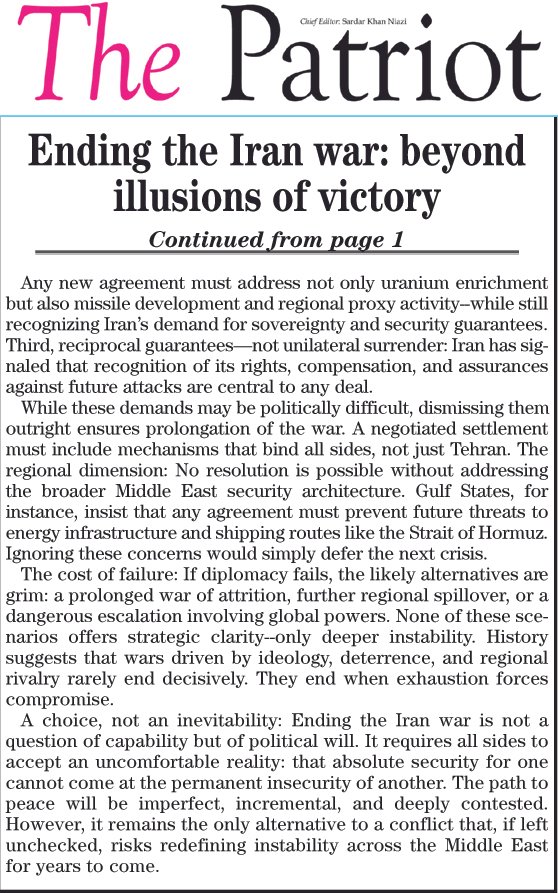 The Patriot

Chief Editor: Sardar Khan Niazi

Ending the Iran war: beyond illusions of victory

Continued from page 1

Any new agreement must address not only uranium enrichment but also missile development and regional proxy activity–while still recognizing Iran's demand for sovereignty and security guarantees. Third, reciprocal guarantees—not unilateral surrender: Iran has signaled that recognition of its rights, compensation, and assurances against future attacks are central to any deal.

While these demands may be politically difficult, dismissing them outright ensures prolongation of the war. A negotiated settlement must include mechanisms that bind all sides, not just Tehran. The regional dimension: No resolution is possible without addressing the broader Middle East security architecture. Gulf States, for instance, insist that any agreement must prevent future threats to energy infrastructure and shipping routes like the Strait of Hormuz. Ignoring these concerns would simply defer the next crisis.

The cost of failure: If diplomacy fails, the likely alternatives are grim: a prolonged war of attrition, further regional spillover, or a dangerous escalation involving global powers. None of these scenarios offers strategic clarity--only deeper instability. History suggests that wars driven by ideology, deterrence, and regional rivalry rarely end decisively. They end when exhaustion forces compromise.

A choice, not an inevitability: Ending the Iran war is not a question of capability but of political will. It requires all sides to accept an uncomfortable reality: that absolute security for one cannot come at the permanent insecurity of another. The path to peace will be imperfect, incremental, and deeply contested. However, it remains the only alternative to a conflict that, if left unchecked, risks redefining instability across the Middle East for years to come.